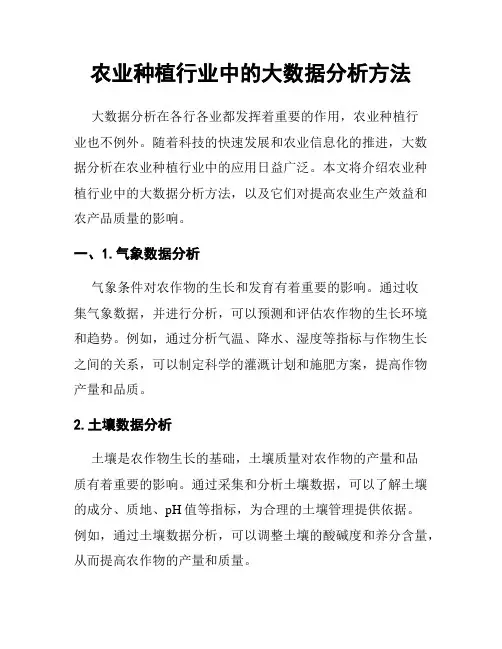 农业种植行业中的大数据分析方法

大数据分析在各行各业都发挥着重要的作用，农业种植行业也不例外。随着科技的快速发展和农业信息化的推进，大数据分析在农业种植行业中的应用日益广泛。本文将介绍农业种植行业中的大数据分析方法，以及它们对提高农业生产效益和农产品质量的影响。

一、1. 气象数据分析

气象条件对农作物的生长和发育有着重要的影响。通过收集气象数据，并进行分析，可以预测和评估农作物的生长环境和趋势。例如，通过分析气温、降水、湿度等指标与作物生长之间的关系，可以制定科学的灌溉计划和施肥方案，提高作物产量和品质。

2. 土壤数据分析

土壤是农作物生长的基础，土壤质量对农作物的产量和品质有着重要的影响。通过采集和分析土壤数据，可以了解土壤的成分、质地、pH 值等指标，为合理的土壤管理提供依据。例如，通过土壤数据分析，可以调整土壤的酸碱度和养分含量，从而提高农作物的产量和质量。